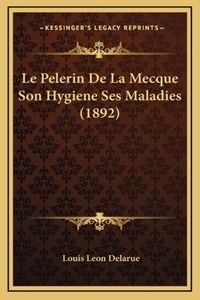 —KESSINGER'S LEGACY REPRINTS—

Le Pelerin De La Mecque Son Hygiene Ses Maladies (1892)

Louis Leon Delarue